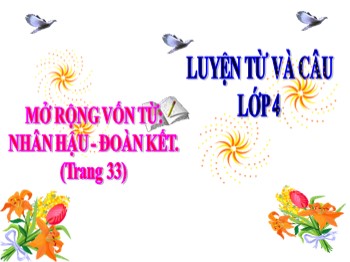 LUYỆN TỪ VÀ CÂU
LỚP 4

MỞ RỘNG VỐN TỪ:
NHÂN HẬU - ĐOÀN KẾT.
(Trang 33)